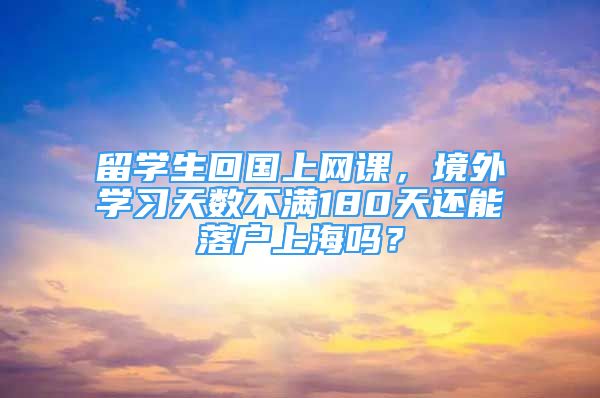 留学生回国上网课，境外学习天数不满180天还能落户上海吗？